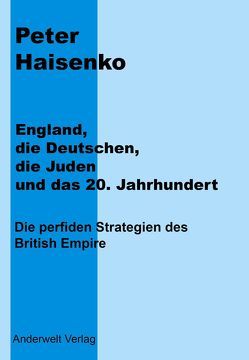 Peter Haisenko

England, die Deutschen, die Juden und das 20. Jahrhundert

Die perfiden Strategien des British Empire

Anderwelt Verlag